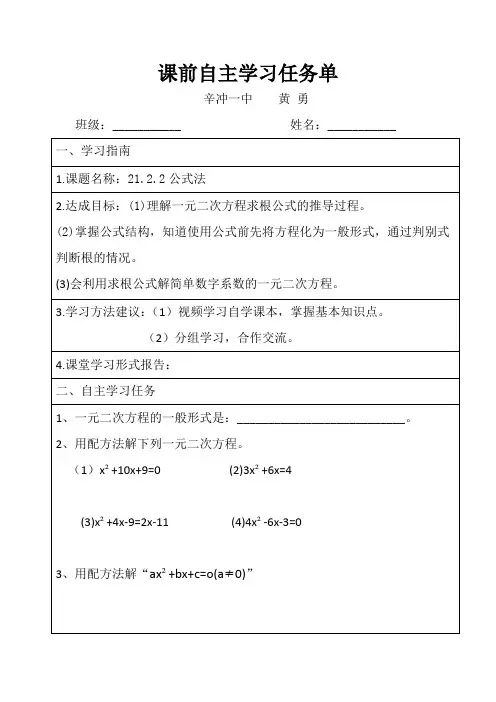 课前自主学习任务单

辛冲一中　　黄 勇

班级：__________　　姓名：__________

一、学习指南

1.课题名称：21.2.2 公式法

2.达成目标：(1)理解一元二次方程求根公式的推导过程。
(2)掌握公式结构，知道使用公式前先将方程化为一般形式，通过判别式判断根的情况。
(3)会利用求根公式解简单数字系数的一元二次方程。

3.学习方法建议：（1）视频学习自学课本，掌握基本知识点。
（2）分组学习，合作交流。

4.课堂学习形式报告：

二、自主学习任务

1、一元二次方程的一般形式是：__________________________。

2、用配方法解下列一元二次方程。
（1）$x^2+10x+9=0$　　(2)$3x^2+6x=4$

(3)$x^2+4x-9=2x-11$　　(4)$4x^2-6x-3=0$

3、用配方法解“$ax^2+bx+c=o(a\neq0)$”